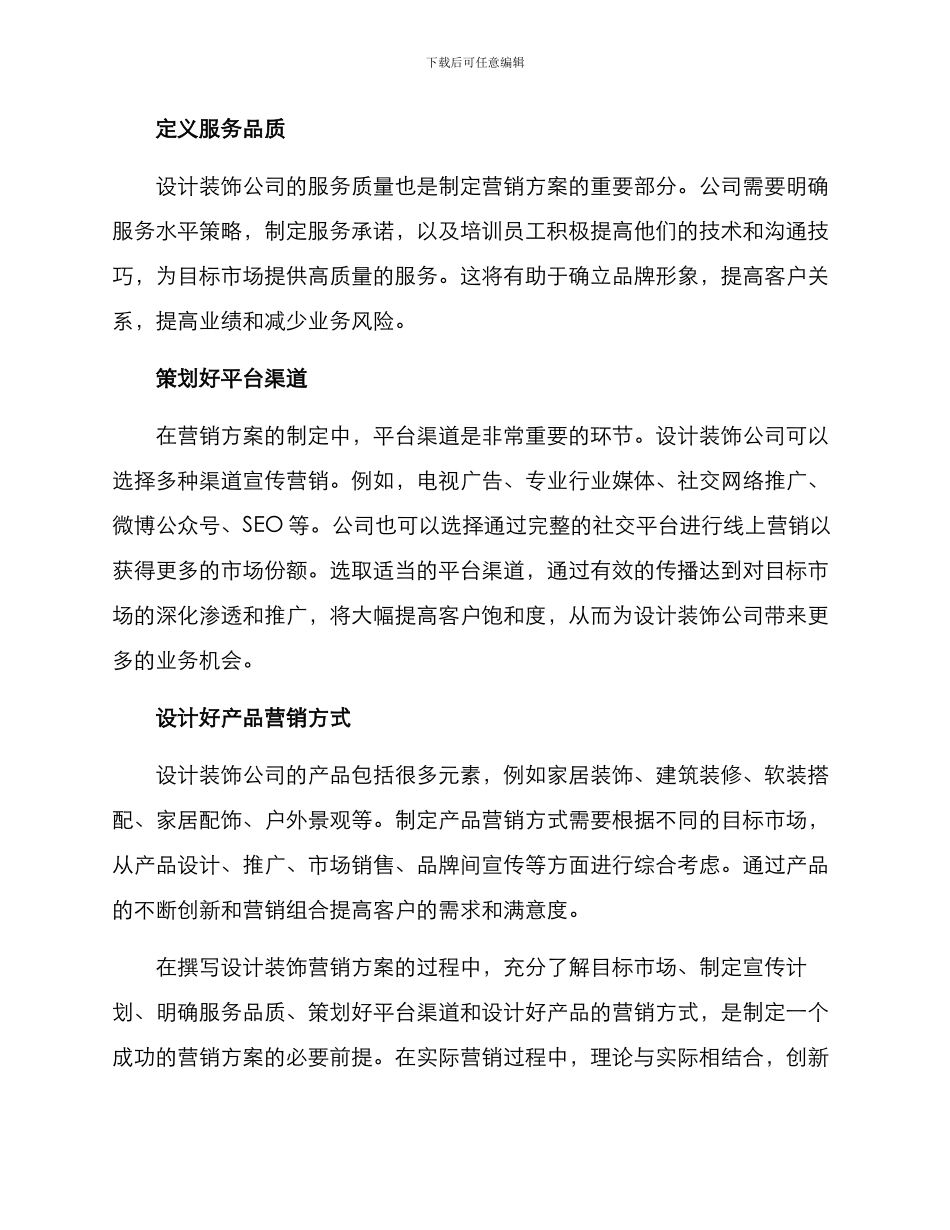 下载后可任意编辑

定义服务品质

设计装饰公司的服务质量也是制定营销方案的重要部分。公司需要明确服务水平策略，制定服务承诺，以及培训员工积极提高他们的技术和沟通技巧，为目标市场提供高质量的服务。这将有助于确立品牌形象，提高客户关系，提高业绩和减少业务风险。

策划好平台渠道

在营销方案的制定中，平台渠道是非常重要的环节。设计装饰公司可以选择多种渠道宣传营销。例如，电视广告、专业行业媒体、社交网络推广、微博公众号、SEO 等。公司也可以选择通过完整的社交平台进行线上营销以获得更多的市场份额。选取适当的平台渠道，通过有效的传播达到对目标市场的深化渗透和推广，将大幅提高客户饱和度，从而为设计装饰公司带来更多的业务机会。

设计好产品营销方式

设计装饰公司的产品包括很多元素，例如家居装饰、建筑装修、软装搭配、家居配饰、户外景观等。制定产品营销方式需要根据不同的目标市场，从产品设计、推广、市场销售、品牌间宣传等方面进行综合考虑。通过产品的不断创新和营销组合提高客户的需求和满意度。

在撰写设计装饰营销方案的过程中，充分了解目标市场、制定宣传计划、明确服务品质、策划好平台渠道和设计好产品的营销方式，是制定一个成功的营销方案的必要前提。在实际营销过程中，理论与实际相结合，创新